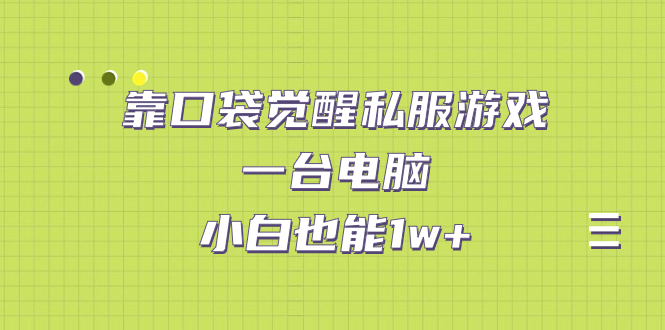 靠口袋觉醒私服游戏
一台电脑
小白也能1w+